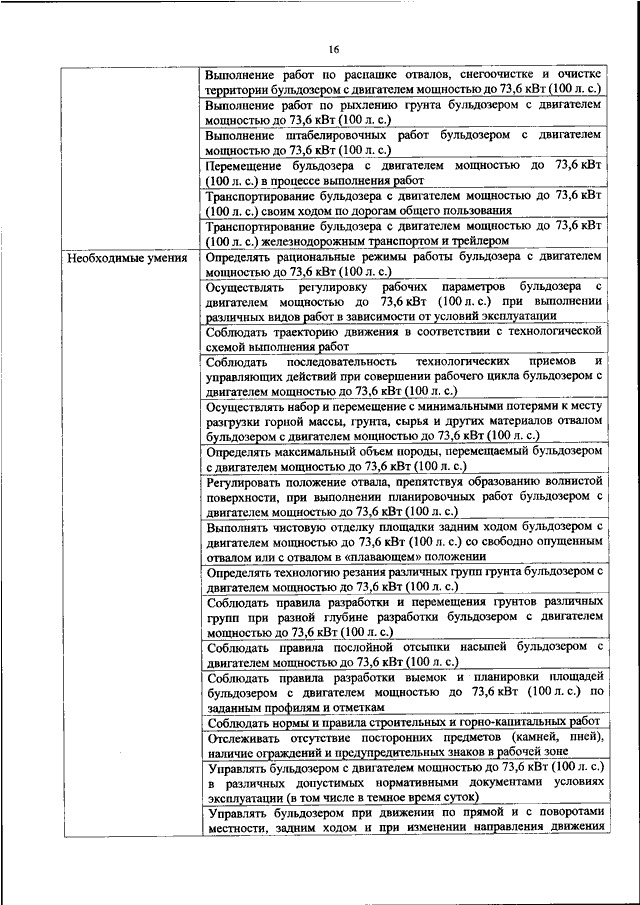 16

| | |
|---|---|
| | Выполнение работ по распашке отвалов, снегоочистке и очистке территории бульдозером с двигателем мощностью до 73,6 кВт (100 л. с.) |
| | Выполнение работ по рыхлению грунта бульдозером с двигателем мощностью до 73,6 кВт (100 л. с.) |
| | Выполнение штабелировочных работ бульдозером с двигателем мощностью до 73,6 кВт (100 л. с.) |
| | Перемещение бульдозера с двигателем мощностью до 73,6 кВт (100 л. с.) в процессе выполнения работ |
| | Транспортирование бульдозера с двигателем мощностью до 73,6 кВт (100 л. с.) своим ходом по дорогам общего пользования |
| | Транспортирование бульдозера с двигателем мощностью до 73,6 кВт (100 л. с.) железнодорожным транспортом и трейлером |
| Необходимые умения | Определять рациональные режимы работы бульдозера с двигателем мощностью до 73,6 кВт (100 л. с.) |
| | Осуществлять регулировку рабочих параметров бульдозера с двигателем мощностью до 73,6 кВт (100 л. с.) при выполнении различных видов работ в зависимости от условий эксплуатации |
| | Соблюдать траекторию движения в соответствии с технологической схемой выполнения работ |
| | Соблюдать последовательность технологических приемов и управляющих действий при совершении рабочего цикла бульдозером с двигателем мощностью до 73,6 кВт (100 л. с.) |
| | Осуществлять набор и перемещение с минимальными потерями к месту разгрузки горной массы, грунта, сырья и других материалов отвалом бульдозером с двигателем мощностью до 73,6 кВт (100 л. с.) |
| | Определять максимальный объем породы, перемещаемый бульдозером с двигателем мощностью до 73,6 кВт (100 л. с.) |
| | Регулировать положение отвала, препятствуя образованию волнистой поверхности, при выполнении планировочных работ бульдозером с двигателем мощностью до 73,6 кВт (100 л. с.) |
| | Выполнять чистовую отделку площадки задним ходом бульдозером с двигателем мощностью до 73,6 кВт (100 л. с.) со свободно опущенным отвалом или с отвалом в «плавающем» положении |
| | Определять технологию резания различных групп грунта бульдозером с двигателем мощностью до 73,6 кВт (100 л. с.) |
| | Соблюдать правила разработки и перемещения грунтов различных групп при разной глубине разработки бульдозером с двигателем мощностью до 73,6 кВт (100 л. с.) |
| | Соблюдать правила послойной отсыпки насыпей бульдозером с двигателем мощностью до 73,6 кВт (100 л. с.) |
| | Соблюдать правила разработки выемок и планировки площадей бульдозером с двигателем мощностью до 73,6 кВт (100 л. с.) по заданным профилям и отметкам |
| | Соблюдать нормы и правила строительных и горно-капитальных работ |
| | Отслеживать отсутствие посторонних предметов (камней, пней), наличие ограждений и предупредительных знаков в рабочей зоне |
| | Управлять бульдозером с двигателем мощностью до 73,6 кВт (100 л. с.) в различных допустимых нормативными документами условиях эксплуатации (в том числе в темное время суток) |
| | Управлять бульдозером при движении по прямой и с поворотами местности, задним ходом и при изменении направления движения |